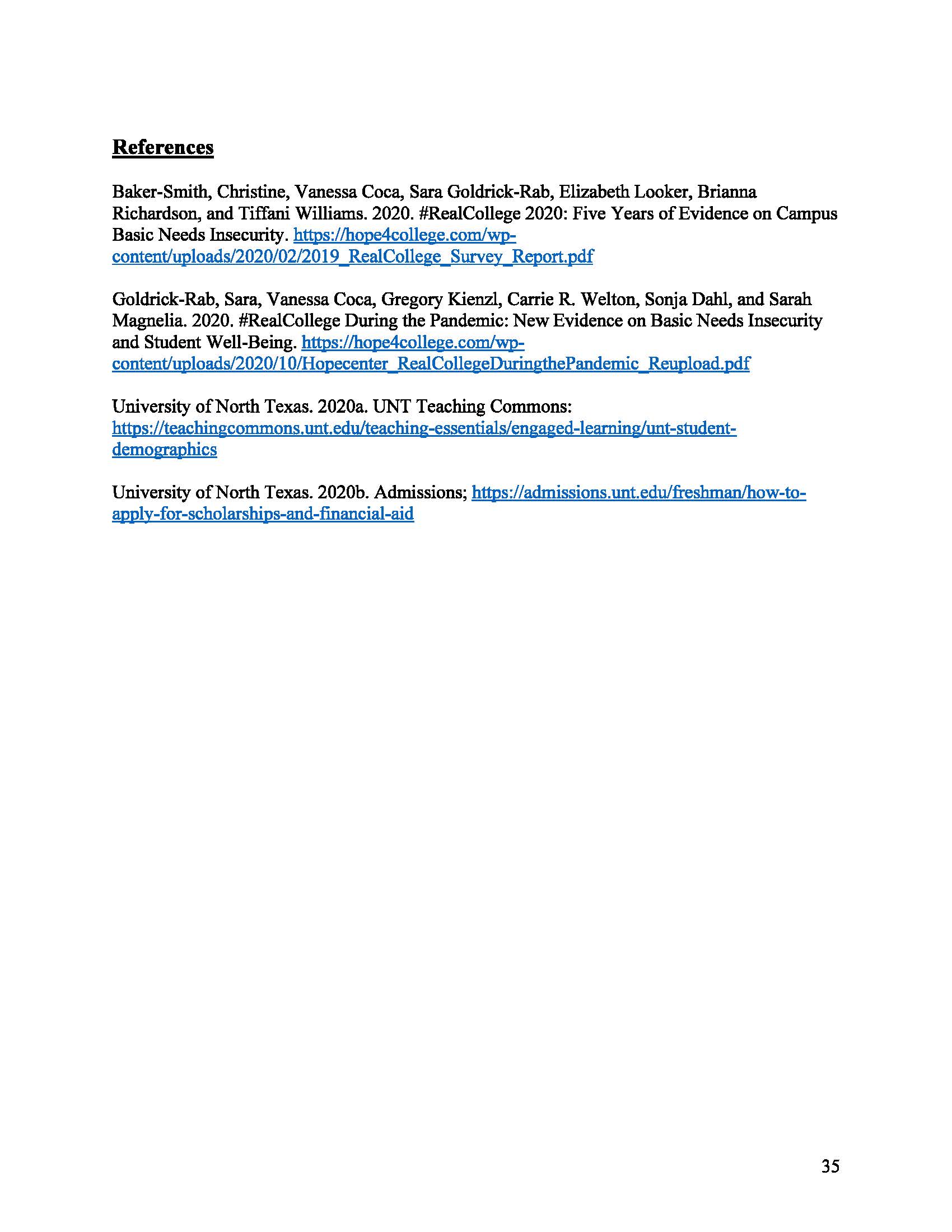 References

Baker-Smith, Christine, Vanessa Coca, Sara Goldrick-Rab, Elizabeth Looker, Brianna Richardson, and Tiffani Williams. 2020. #RealCollege 2020: Five Years of Evidence on Campus Basic Needs Insecurity. https://hope4college.com/wp-content/uploads/2020/02/2019_RealCollege_Survey_Report.pdf

Goldrick-Rab, Sara, Vanessa Coca, Gregory Kienzl, Carrie R. Welton, Sonja Dahl, and Sarah Magnelia. 2020. #RealCollege During the Pandemic: New Evidence on Basic Needs Insecurity and Student Well-Being. https://hope4college.com/wp-content/uploads/2020/10/Hopecenter_RealCollegeDuringthePandemic_Reupload.pdf

University of North Texas. 2020a. UNT Teaching Commons: https://teachingcommons.unt.edu/teaching-essentials/engaged-learning/unt-student-demographics

University of North Texas. 2020b. Admissions; https://admissions.unt.edu/freshman/how-to-apply-for-scholarships-and-financial-aid

35